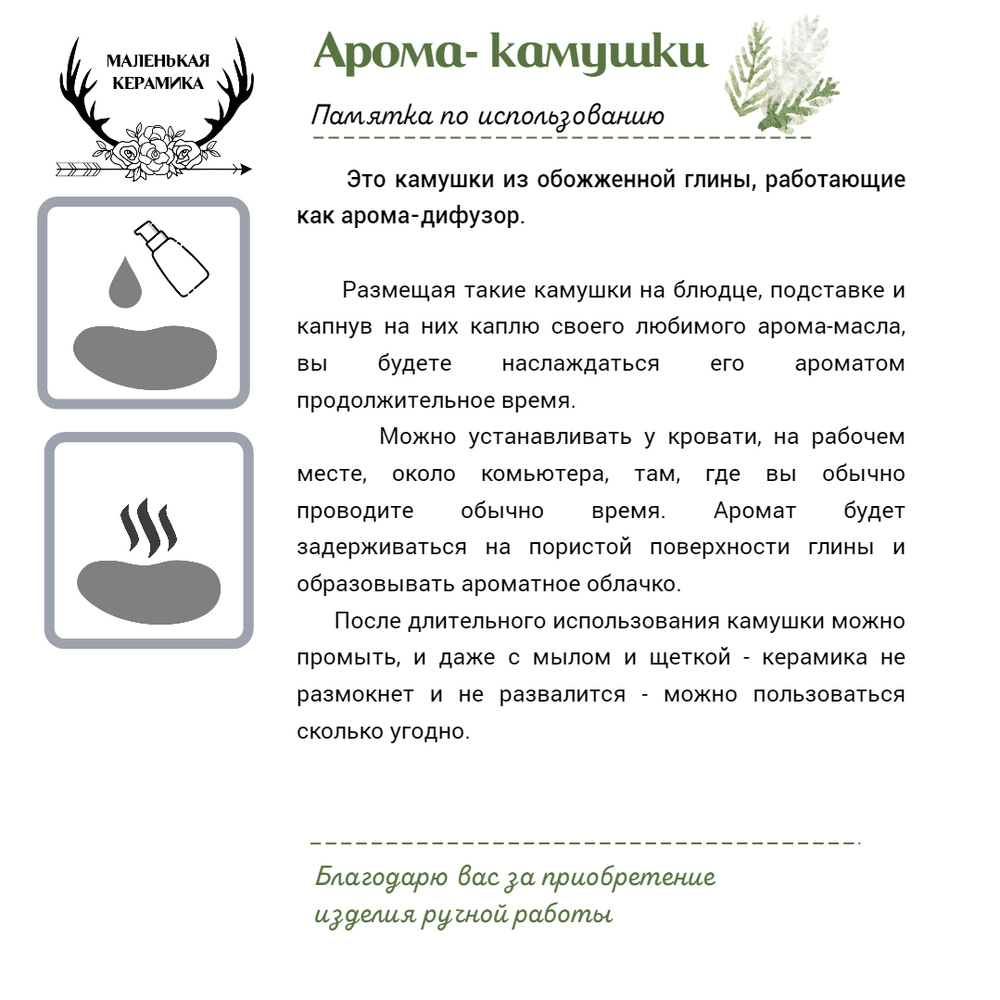 МАЛЕНЬКАЯ КЕРАМИКА

Арома- камушки

Памятка по использованию

Это камушки из обожженной глины, работающие как арома-дифузор.

Размещая такие камушки на блюдце, подставке и капнув на них каплю своего любимого арома-масла, вы будете наслаждаться его ароматом продолжительное время.

Можно устанавливать у кровати, на рабочем месте, около комьютера, там, где вы обычно проводите обычно время. Аромат будет задерживаться на пористой поверхности глины и образовывать ароматное облачко.

После длительного использования камушки можно промыть, и даже с мылом и щеткой - керамика не размокнет и не развалится - можно пользоваться сколько угодно.

Благодарю вас за приобретение изделия ручной работы